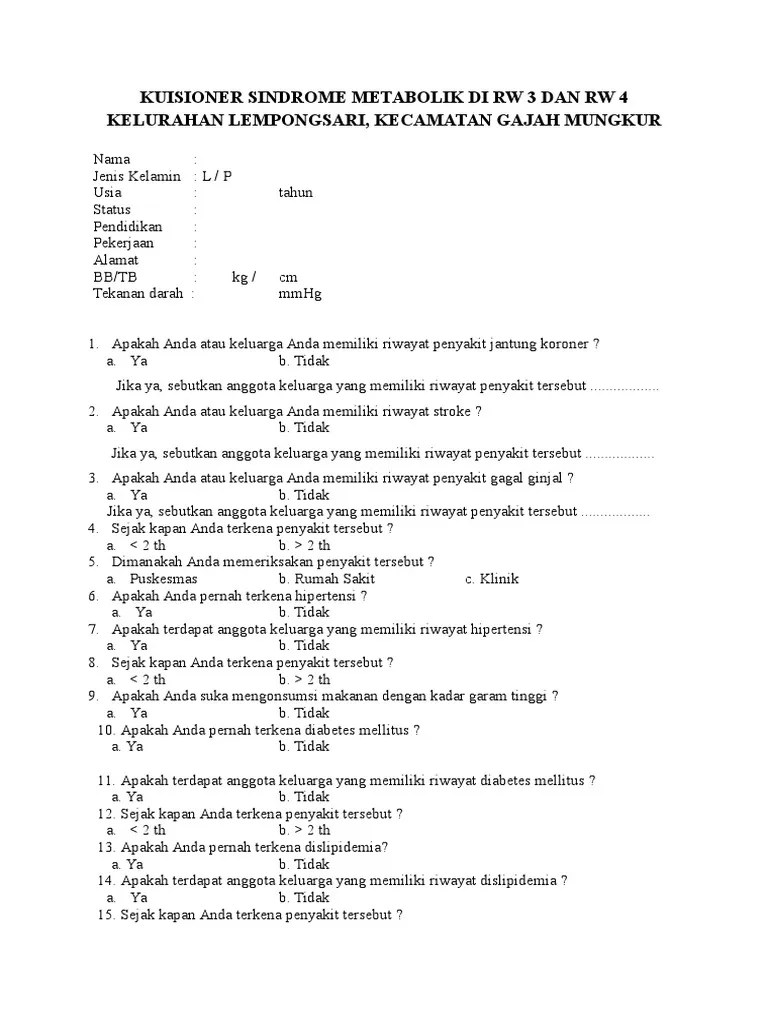 KUISIONER SINDROME METABOLIK DI RW 3 DAN RW 4
KELURAHAN LEMPONGSARI, KECAMATAN GAJAH MUNGKUR

Nama :
Jenis Kelamin : L / P
Usia : tahun
Status :
Pendidikan :
Pekerjaan :
Alamat :
BB/TB : kg / cm
Tekanan darah : mmHg

1. Apakah Anda atau keluarga Anda memiliki riwayat penyakit jantung koroner ?
a. Ya b. Tidak
Jika ya, sebutkan anggota keluarga yang memiliki riwayat penyakit tersebut ..................
2. Apakah Anda atau keluarga Anda memiliki riwayat stroke ?
a. Ya b. Tidak
Jika ya, sebutkan anggota keluarga yang memiliki riwayat penyakit tersebut ..................
3. Apakah Anda atau keluarga Anda memiliki riwayat penyakit gagal ginjal ?
a. Ya b. Tidak
Jika ya, sebutkan anggota keluarga yang memiliki riwayat penyakit tersebut ..................
4. Sejak kapan Anda terkena penyakit tersebut ?
a. < 2 th b. > 2 th
5. Dimanakah Anda memeriksakan penyakit tersebut ?
a. Puskesmas b. Rumah Sakit c. Klinik
6. Apakah Anda pernah terkena hipertensi ?
a. Ya b. Tidak
7. Apakah terdapat anggota keluarga yang memiliki riwayat hipertensi ?
a. Ya b. Tidak
8. Sejak kapan Anda terkena penyakit tersebut ?
a. < 2 th b. > 2 th
9. Apakah Anda suka mengonsumsi makanan dengan kadar garam tinggi ?
a. Ya b. Tidak
10. Apakah Anda pernah terkena diabetes mellitus ?
a. Ya b. Tidak

11. Apakah terdapat anggota keluarga yang memiliki riwayat diabetes mellitus ?
a. Ya b. Tidak
12. Sejak kapan Anda terkena penyakit tersebut ?
a. < 2 th b. > 2 th
13. Apakah Anda pernah terkena dislipidemia?
a. Ya b. Tidak
14. Apakah terdapat anggota keluarga yang memiliki riwayat dislipidemia ?
a. Ya b. Tidak
15. Sejak kapan Anda terkena penyakit tersebut ?